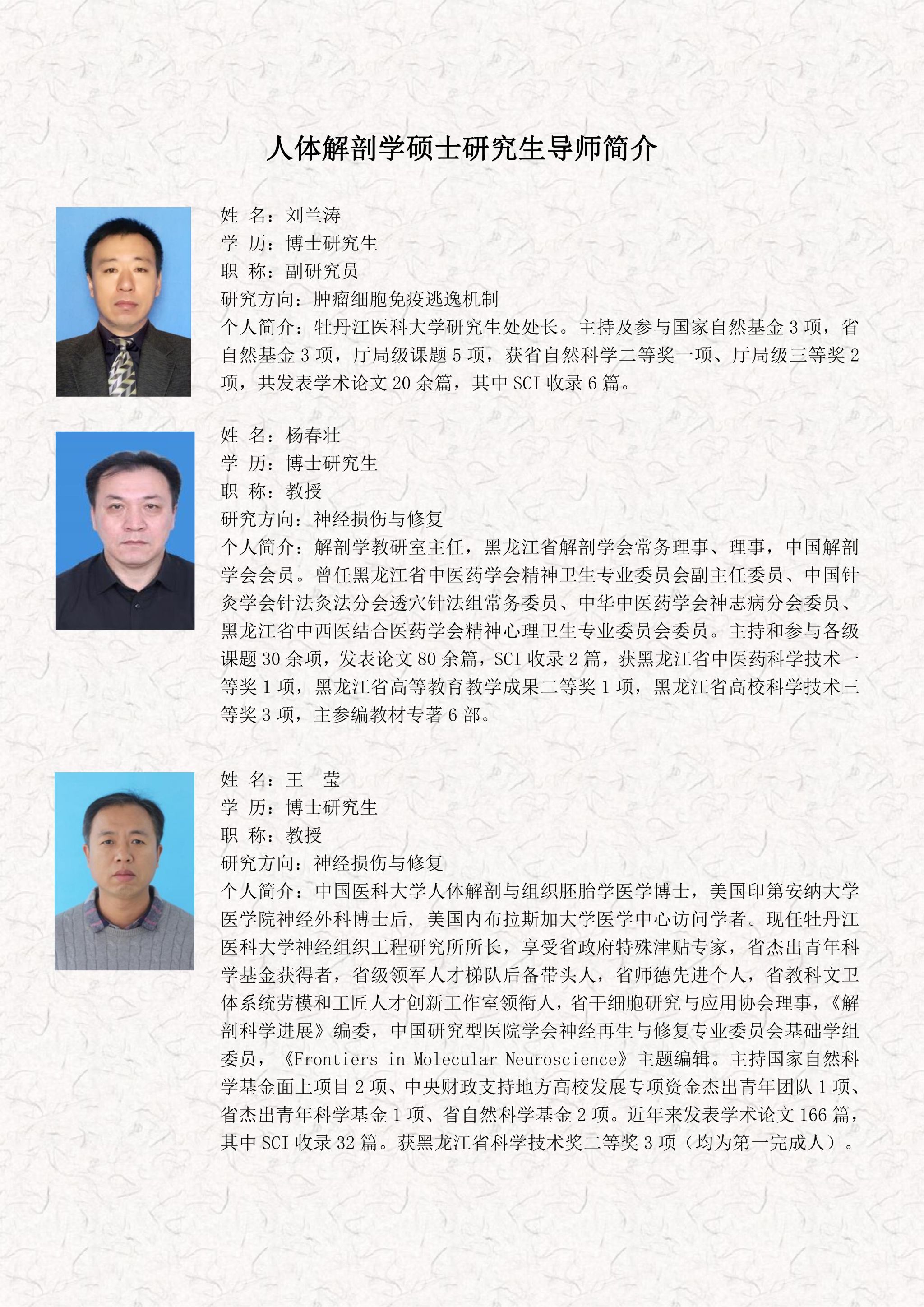 人体解剖学硕士研究生导师简介

姓 名：刘兰涛
学 历：博士研究生
职 称：副研究员
研究方向：肿瘤细胞免疫逃逸机制
个人简介：牡丹江医科大学研究生处处长。主持及参与国家自然基金 3 项，省自然基金 3 项，厅局级课题 5 项，获省自然科学二等奖一项、厅局级三等奖 2 项，共发表学术论文 20 余篇，其中 SCI 收录 6 篇。

姓 名：杨春壮
学 历：博士研究生
职 称：教授
研究方向：神经损伤与修复
个人简介：解剖学教研室主任，黑龙江省解剖学会常务理事、理事，中国解剖学会会员。曾任黑龙江省中医药学会精神卫生专业委员会副主任委员、中国针灸学会针法灸法分会透穴针法组常务委员、中华中医药学会神志病分会委员、黑龙江省中西医结合医药学会精神心理卫生专业委员会委员。主持和参与各级课题 30 余项，发表论文 80 余篇，SCI 收录 2 篇，获黑龙江省中医药科学技术一等奖 1 项，黑龙江省高等教育教学成果二等奖 1 项，黑龙江省高校科学技术三等奖 3 项，主参编教材专著 6 部。

姓 名：王 莹
学 历：博士研究生
职 称：教授
研究方向：神经损伤与修复
个人简介：中国医科大学人体解剖与组织胚胎学医学博士，美国印第安纳大学医学院神经外科博士后，美国内布拉斯加大学医学中心访问学者。现任牡丹江医科大学神经组织工程研究所所长，享受省政府特殊津贴专家，省杰出青年科学基金获得者，省级领军人才梯队后备带头人，省师德先进个人，省教科文卫体系统劳模和工匠人才创新工作室领衔人，省干细胞研究与应用协会理事，《解剖科学进展》编委，中国研究型医院学会神经再生与修复专业委员会基础学组委员，《Frontiers in Molecular Neuroscience》主题编辑。主持国家自然科学基金面上项目 2 项、中央财政支持地方高校发展专项资金杰出青年团队 1 项、省杰出青年科学基金 1 项、省自然科学基金 2 项。近年来发表学术论文 166 篇，其中 SCI 收录 32 篇。获黑龙江省科学技术奖二等奖 3 项（均为第一完成人）。